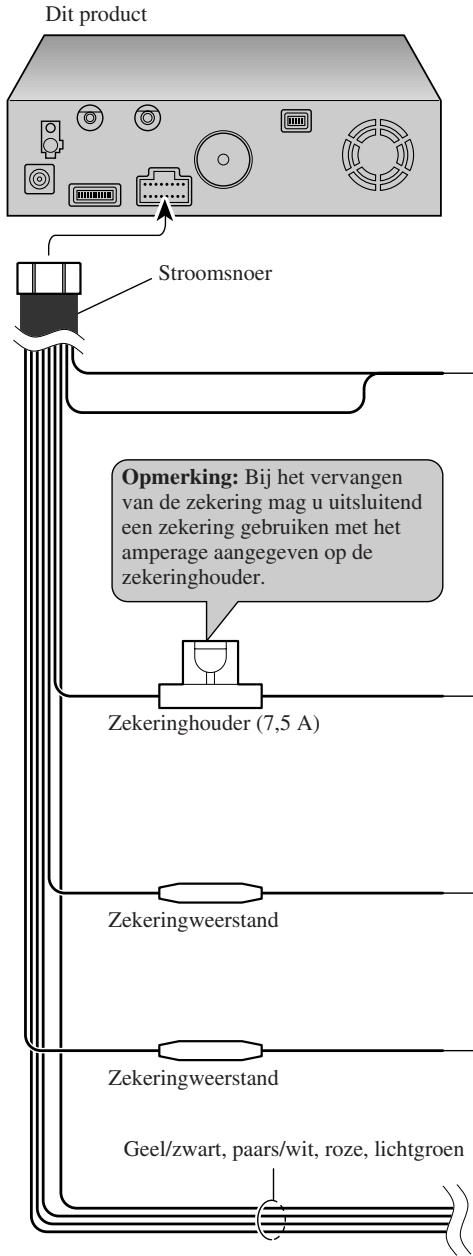 Dit product

Stroomsnoer

**Opmerking:** Bij het vervangen van de zekering mag u uitsluitend een zekering gebruiken met het amperage aangegeven op de zekeringhouder.

Zekeringhouder (7,5 A)

Zekeringweerstand

Zekeringweerstand

Geel/zwart, paars/wit, roze, lichtgroen